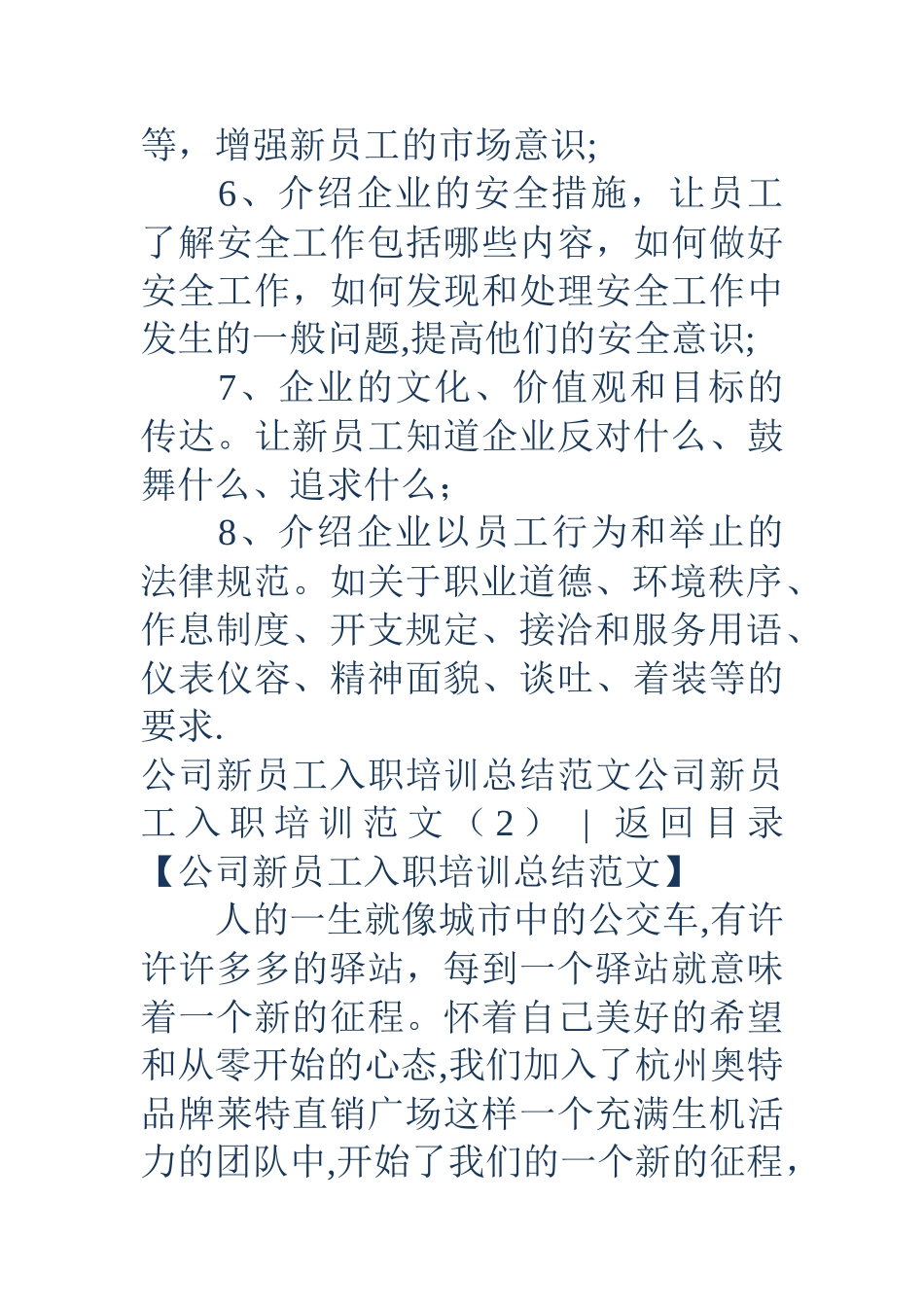 等，增强新员工的市场意识;

6、介绍企业的安全措施，让员工了解安全工作包括哪些内容，如何做好安全工作，如何发现和处理安全工作中发生的一般问题,提高他们的安全意识;

7、企业的文化、价值观和目标的传达。让新员工知道企业反对什么、鼓舞什么、追求什么;

8、介绍企业以员工行为和举止的法律规范。如关于职业道德、环境秩序、作息制度、开支规定、接洽和服务用语、仪表仪容、精神面貌、谈吐、着装等的要求.

公司新员工入职培训总结范文公司新员工入职培训范文（2） | 返回目录

【公司新员工入职培训总结范文】

人的一生就像城市中的公交车,有许许多多的驿站，每到一个驿站就意味着一个新的征程。怀着自己美好的希望和从零开始的心态,我们加入了杭州奥特品牌莱特直销广场这样一个充满生机活力的团队中,开始了我们的一个新的征程，